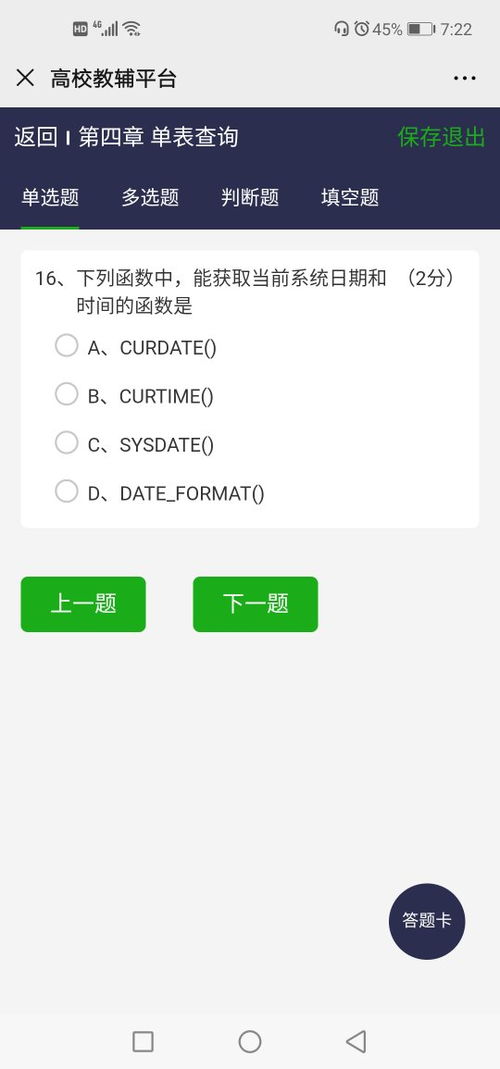 HD 4G 45% 7:22

高校教辅平台

返回 | 第四章 单表查询
保存退出

单选题 多选题 判断题 填空题

16、下列函数中，能获取当前系统日期和时间的函数是 （2分）

A、CURDATE()

B、CURTIME()

C、SYSDATE()

D、DATE_FORMAT()

上一题

下一题

答题卡